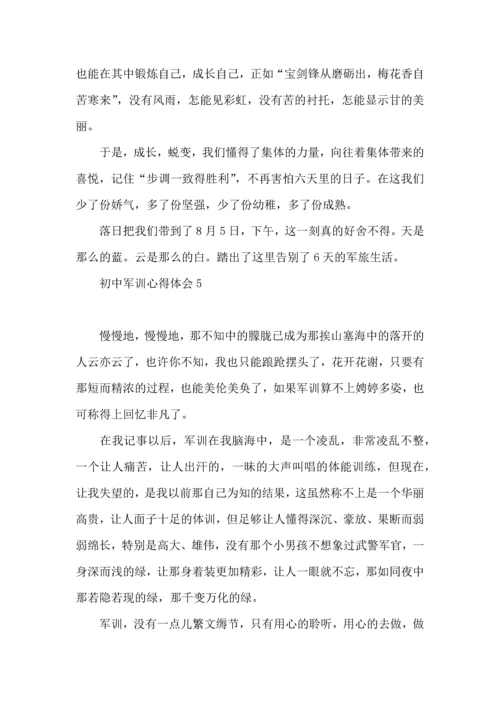 也能在其中锻炼自己，成长自己，正如“宝剑锋从磨砺出，梅花香自苦寒来”，没有风雨，怎能见彩虹，没有苦的衬托，怎能显示甘的美丽。

于是，成长，蜕变，我们懂得了集体的力量，向往着集体带来的喜悦，记住“步调一致得胜利”，不再害怕六天里的日子。在这我们少了份娇气，多了份坚强，少了份幼稚，多了份成熟。

落日把我们带到了8月5日，下午，这一刻真的好舍不得。天是那么的蓝。云是那么的白。踏出了这里告别了6天的军旅生活。

初中军训心得体会5

慢慢地，慢慢地，那不知中的朦胧已成为那挨山塞海中的落开的人云亦云了，也许你不知，我也只能踉跄摆头了，花开花谢，只要有那短而精浓的过程，也能美伦美奂了，如果军训算不上娉婷多姿，也可称得上回忆非凡了。

在我记事以后，军训在我脑海中，是一个凌乱，非常凌乱不整，一个让人痛苦，让人出汗的，一昧的大声叫唱的体能训练，但现在，让我失望的，是我以前那自己为知的结果，这虽然称不上是一个华丽高贵，让人面子十足的体训，但足够让人懂得深沉、豪放、果断而弱弱绵长，特别是高大、雄伟，没有那个小男孩不想象过武警军官，一身深而浅的绿，让那身着装更加精彩，让人一眼就不忘，那如同夜中那若隐若现的绿，那千变万化的绿。

军训，没有一点儿繁文缛节，只有用心的聆听，用心的去做，做